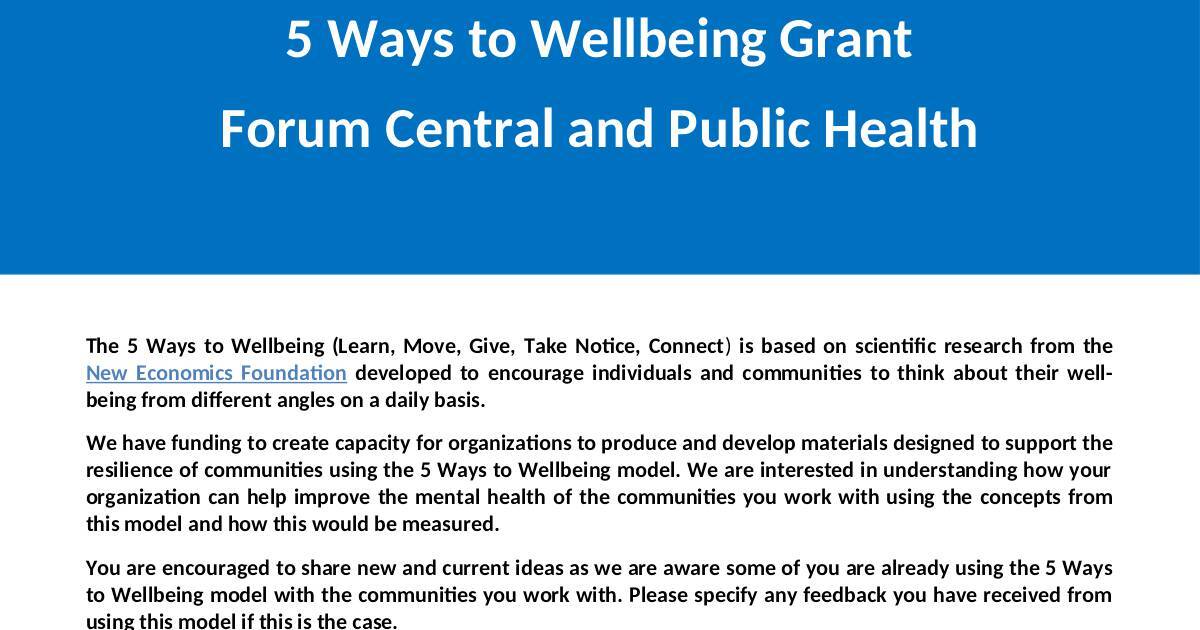 5 Ways to Wellbeing Grant

Forum Central and Public Health

The 5 Ways to Wellbeing (Learn, Move, Give, Take Notice, Connect) is based on scientific research from the New Economics Foundation developed to encourage individuals and communities to think about their well-being from different angles on a daily basis.

We have funding to create capacity for organizations to produce and develop materials designed to support the resilience of communities using the 5 Ways to Wellbeing model. We are interested in understanding how your organization can help improve the mental health of the communities you work with using the concepts from this model and how this would be measured.

You are encouraged to share new and current ideas as we are aware some of you are already using the 5 Ways to Wellbeing model with the communities you work with. Please specify any feedback you have received from using this model if this is the case.